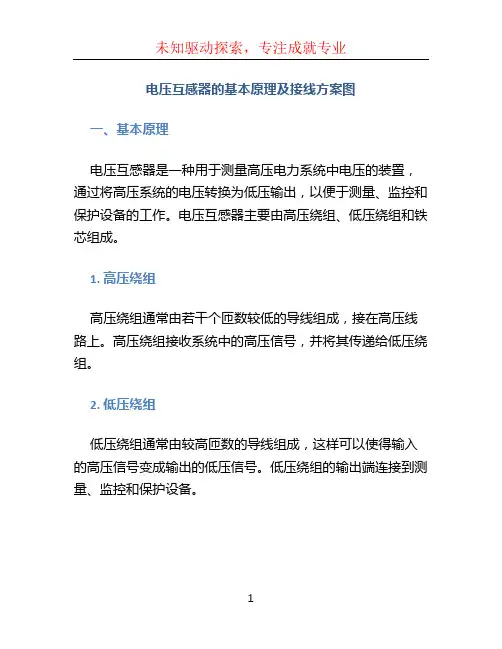 未知驱动探索，专注成就专业

电压互感器的基本原理及接线方案图

一、基本原理

电压互感器是一种用于测量高压电力系统中电压的装置，通过将高压系统的电压转换为低压输出，以便于测量、监控和保护设备的工作。电压互感器主要由高压绕组、低压绕组和铁芯组成。

1. 高压绕组

高压绕组通常由若干个匝数较低的导线组成，接在高压线路上。高压绕组接收系统中的高压信号，并将其传递给低压绕组。

2. 低压绕组

低压绕组通常由较高匝数的导线组成，这样可以使得输入的高压信号变成输出的低压信号。低压绕组的输出端连接到测量、监控和保护设备。

1